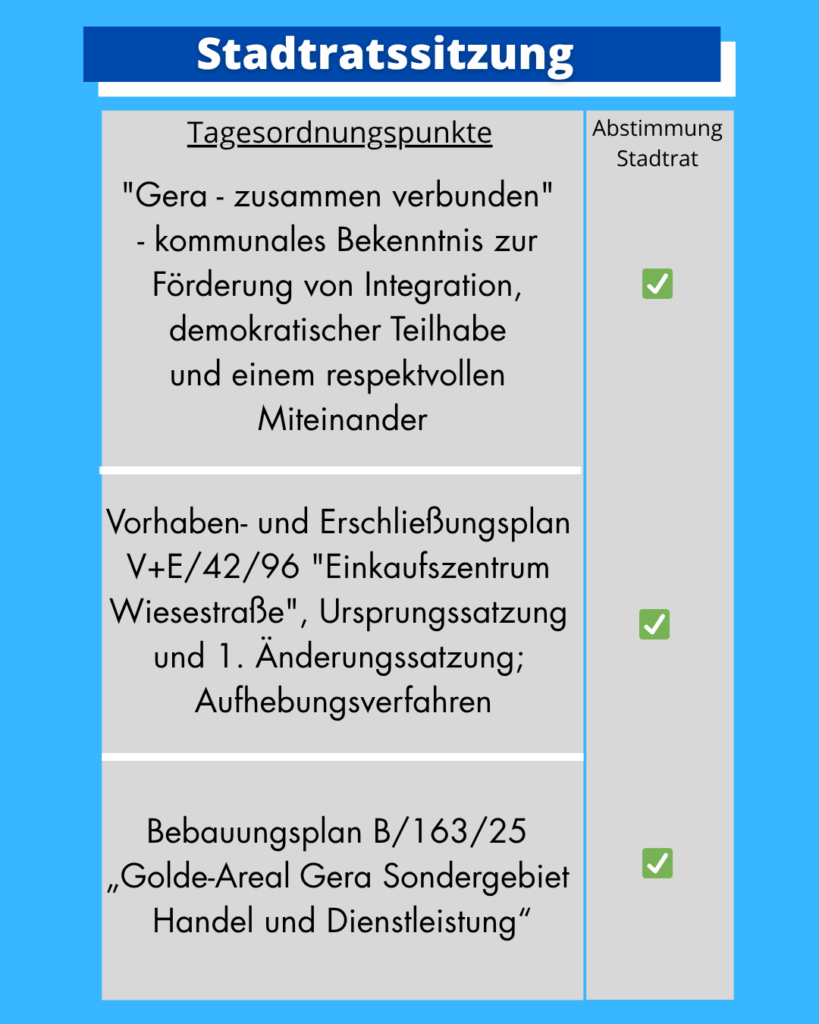 Stadtratssitzung

| Tagesordnungspunkte | Abstimmung Stadtrat |
|---|---|
| "Gera - zusammen verbunden" - kommunales Bekenntnis zur Förderung von Integration, demokratischer Teilhabe und einem respektvollen Miteinander | ✅ |
| Vorhaben- und Erschließungsplan V+E/42/96 "Einkaufszentrum Wiesestraße", Ursprungssatzung und 1. Änderungssatzung; Aufhebungsverfahren | ✅ |
| Bebauungsplan B/163/25 „Golde-Areal Gera Sondergebiet Handel und Dienstleistung“ | ✅ |